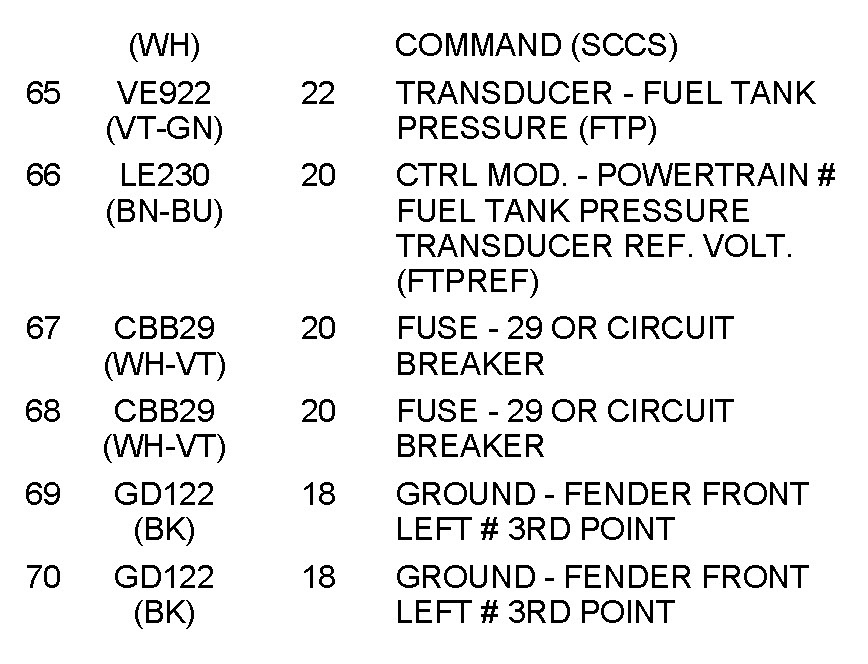 | | (WH) | | COMMAND (SCCS) |
|---|---|---|---|
| 65 | VE922 (VT-GN) | 22 | TRANSDUCER - FUEL TANK PRESSURE (FTP) |
| 66 | LE230 (BN-BU) | 20 | CTRL MOD. - POWERTRAIN # FUEL TANK PRESSURE TRANSDUCER REF. VOLT. (FTPREF) |
| 67 | CBB29 (WH-VT) | 20 | FUSE - 29 OR CIRCUIT BREAKER |
| 68 | CBB29 (WH-VT) | 20 | FUSE - 29 OR CIRCUIT BREAKER |
| 69 | GD122 (BK) | 18 | GROUND - FENDER FRONT LEFT # 3RD POINT |
| 70 | GD122 (BK) | 18 | GROUND - FENDER FRONT LEFT # 3RD POINT |